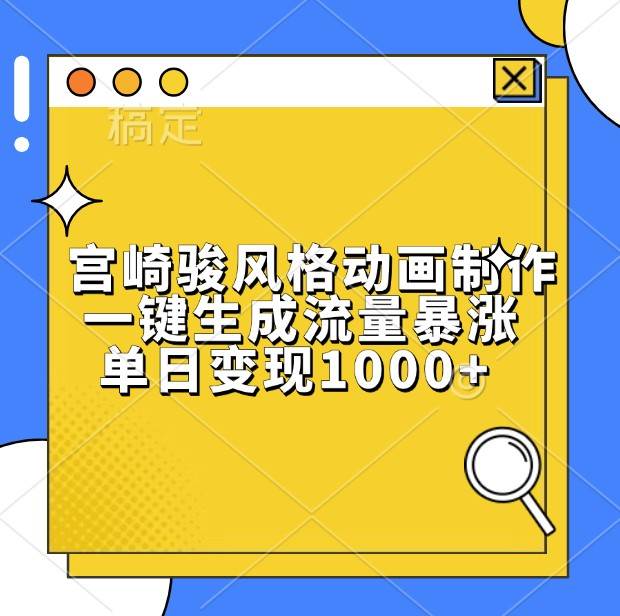 稿定

宫崎骏风格动画制作
一键生成流量暴涨
单日变现1000+